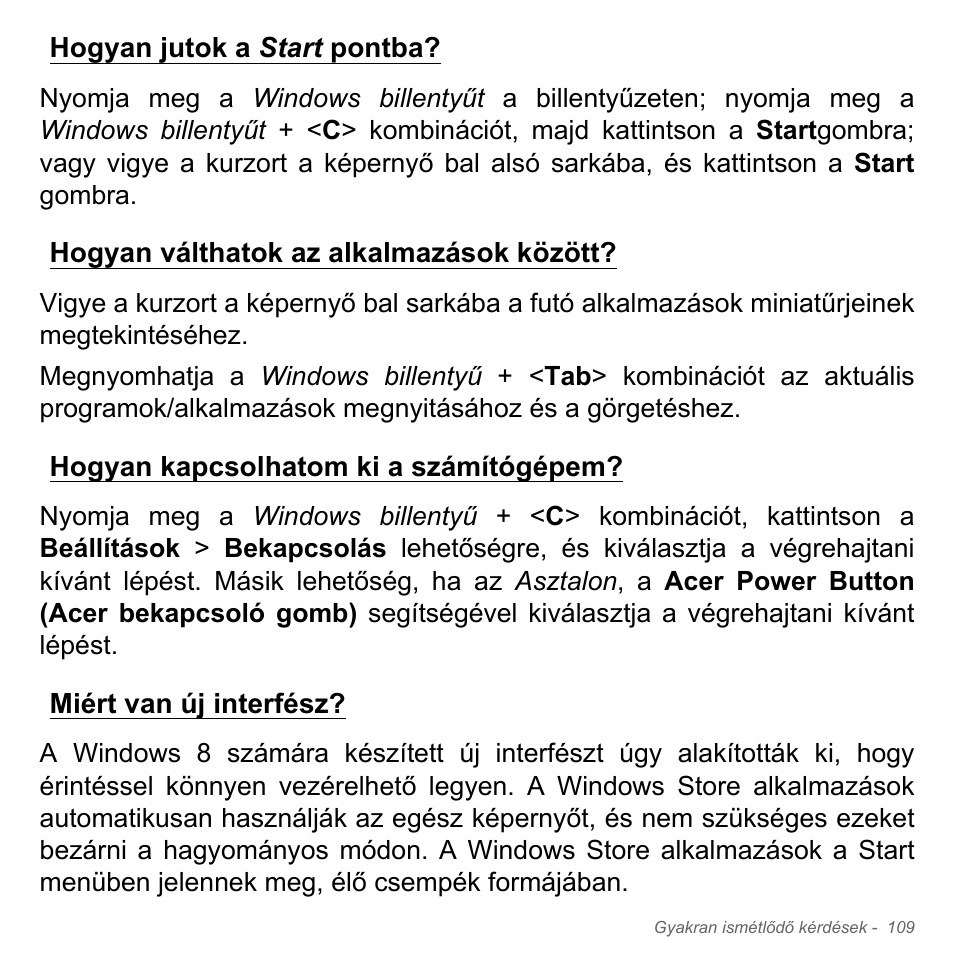 Hogyan jutok a Start pontba?

Nyomja meg a Windows billentyűt a billentyűzeten; nyomja meg a Windows billentyűt + <C> kombinációt, majd kattintson a Startgombra; vagy vigye a kurzort a képernyő bal alsó sarkába, és kattintson a Start gombra.

Hogyan válthatok az alkalmazások között?

Vigye a kurzort a képernyő bal sarkába a futó alkalmazások miniatűrjeinek megtekintéséhez.

Megnyomhatja a Windows billentyű + <Tab> kombinációt az aktuális programok/alkalmazások megnyitásához és a görgetéshez.

Hogyan kapcsolhatom ki a számítógépem?

Nyomja meg a Windows billentyű + <C> kombinációt, kattintson a Beállítások > Bekapcsolás lehetőségre, és kiválasztja a végrehajtani kívánt lépést. Másik lehetőség, ha az Asztalon, a Acer Power Button (Acer bekapcsoló gomb) segítségével kiválasztja a végrehajtani kívánt lépést.

Miért van új interfész?

A Windows 8 számára készített új interfészt úgy alakították ki, hogy érintéssel könnyen vezérelhető legyen. A Windows Store alkalmazások automatikusan használják az egész képernyőt, és nem szükséges ezeket bezárni a hagyományos módon. A Windows Store alkalmazások a Start menüben jelennek meg, élő csempék formájában.

Gyakran ismétlődő kérdések - 109